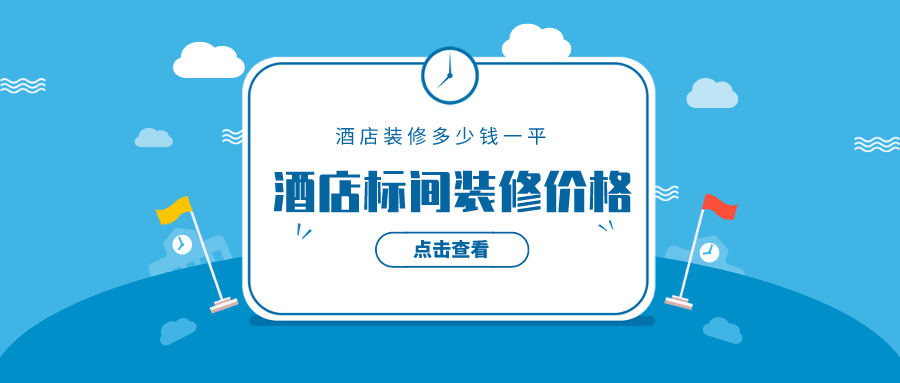 酒店装修多少钱一平

酒店标间装修价格

点击查看